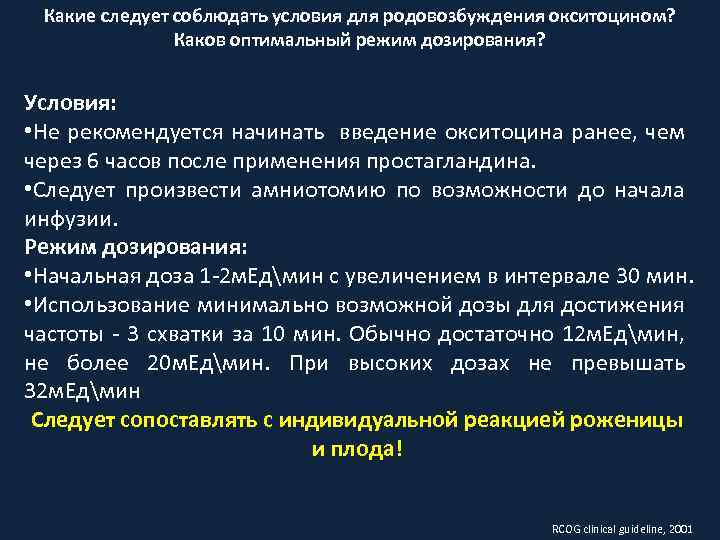 Какие следует соблюдать условия для родовозбуждения окситоцином? Каков оптимальный режим дозирования?

Условия:
•Не рекомендуется начинать введение окситоцина ранее, чем через 6 часов после применения простагландина.
•Следует произвести амниотомию по возможности до начала инфузии.
Режим дозирования:
•Начальная доза 1-2мЕд\мин с увеличением в интервале 30 мин.
•Использование минимально возможной дозы для достижения частоты - 3 схватки за 10 мин. Обычно достаточно 12мЕд\мин, не более 20мЕд\мин. При высоких дозах не превышать 32мЕд\мин
Следует сопоставлять с индивидуальной реакцией роженицы и плода!

RCOG clinical guideline, 2001